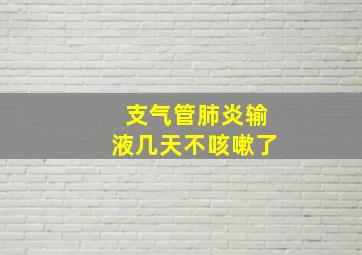 支气管肺炎输液几天不咳嗽了